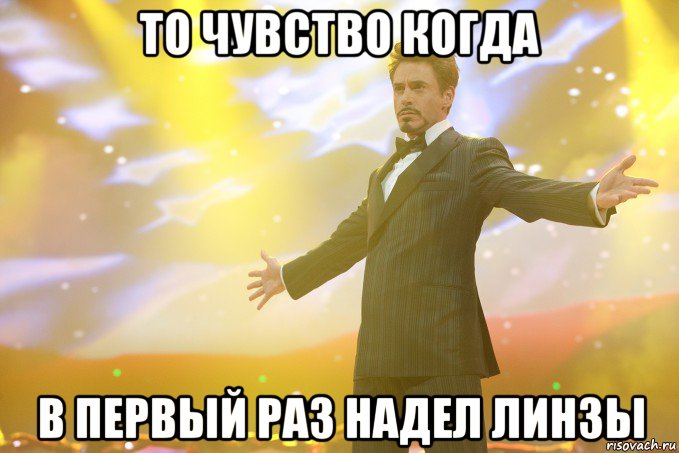 ТО ЧУВСТВО КОГДА

В ПЕРВЫЙ РАЗ НАДЕЛ ЛИНЗЫ

risovach.ru